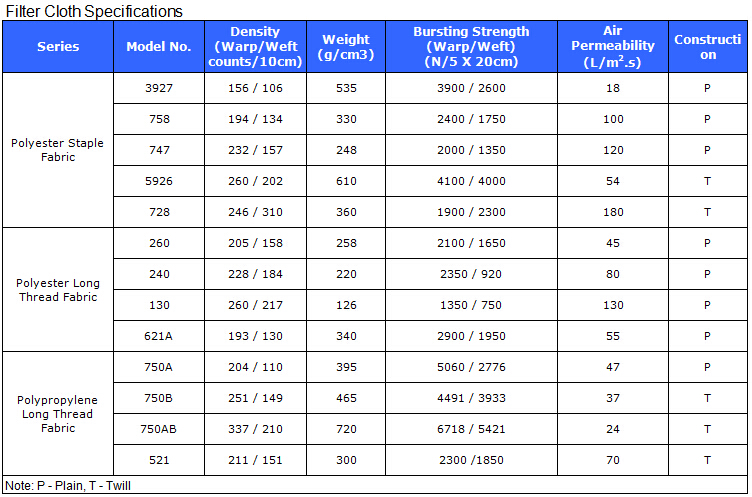 Filter Cloth Specifications

| Series | Model No. | Density (Warp/Weft counts/10cm) | Weight (g/cm3) | Bursting Strength (Warp/Weft) (N/5 X 20cm) | Air Permeability (L/m$^2$.s) | Construction |
|---|---|---|---|---|---|---|
| Polyester Staple Fabric | 3927 | 156 / 106 | 535 | 3900 / 2600 | 18 | P |
| | 758 | 194 / 134 | 330 | 2400 / 1750 | 100 | P |
| | 747 | 232 / 157 | 248 | 2000 / 1350 | 120 | P |
| | 5926 | 260 / 202 | 610 | 4100 / 4000 | 54 | T |
| | 728 | 246 / 310 | 360 | 1900 / 2300 | 180 | T |
| Polyester Long Thread Fabric | 260 | 205 / 158 | 258 | 2100 / 1650 | 45 | P |
| | 240 | 228 / 184 | 220 | 2350 / 920 | 80 | P |
| | 130 | 260 / 217 | 126 | 1350 / 750 | 130 | P |
| | 621A | 193 / 130 | 340 | 2900 / 1950 | 55 | P |
| Polypropylene Long Thread Fabric | 750A | 204 / 110 | 395 | 5060 / 2776 | 47 | P |
| | 750B | 251 / 149 | 465 | 4491 / 3933 | 37 | T |
| | 750AB | 337 / 210 | 720 | 6718 / 5421 | 24 | T |
| | 521 | 211 / 151 | 300 | 2300 /1850 | 70 | T |

Note: P - Plain, T - Twill